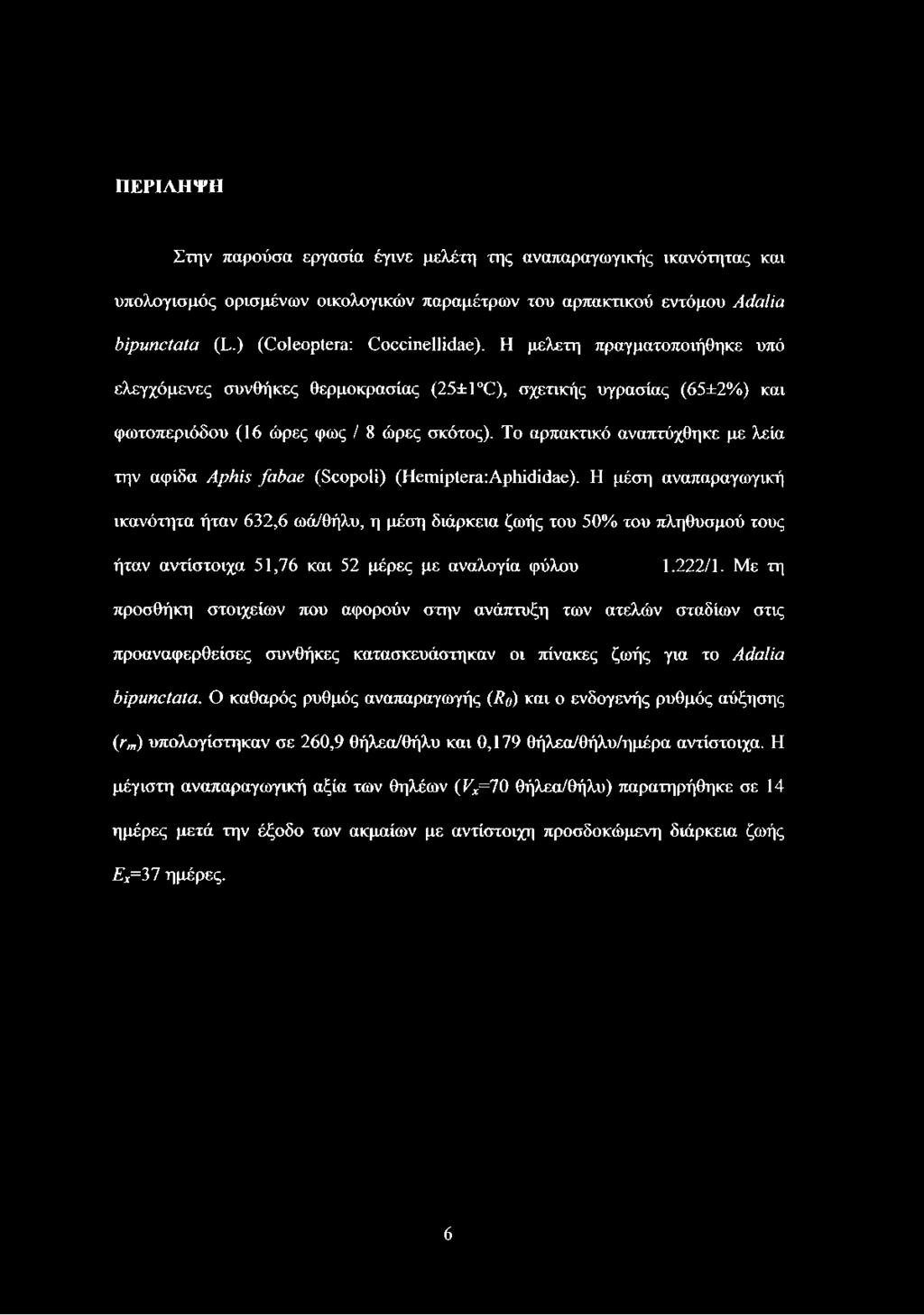 ΠΕΡΙΛΗΨΗ

Στην παρούσα εργασία έγινε μελέτη της αναπαραγωγικής ικανότητας και υπολογισμός ορισμένων οικολογικών παραμέτρων του αρπακτικού εντόμου Adalia bipunctata (L.) (Coleoptera: Coccinellidae). Η μελετη πραγματοποιήθηκε υπό ελεγχόμενες συνθήκες θερμοκρασίας (25±1°C), σχετικής υγρασίας (65±2%) και φωτοπεριόδου (16 ώρες φως / 8 ώρες σκότος). Το αρπακτικό αναπτύχθηκε με λεία την αφίδα Aphis fabae (Scopoli) (Hemiptera:Aphididae). Η μέση αναπαραγωγική ικανότητα ήταν 632,6 ωά/θήλυ, η μέση διάρκεια ζωής του 50% του πληθυσμού τους ήταν αντίστοιχα 51,76 και 52 μέρες με αναλογία φύλου 1.222/1. Με τη προσθήκη στοιχείων που αφορούν στην ανάπτυξη των ατελών σταδίων στις προαναφερθείσες συνθήκες κατασκευάστηκαν οι πίνακες ζωής για το Adalia bipunctata. Ο καθαρός ρυθμός αναπαραγωγής ($R_0$) και ο ενδογενής ρυθμός αύξησης ($r_m$) υπολογίστηκαν σε 260,9 θήλεα/θήλυ και 0,179 θήλεα/θήλυ/ημέρα αντίστοιχα. Η μέγιστη αναπαραγωγική αξία των θηλέων ($V_x$=70 θήλεα/θήλυ) παρατηρήθηκε σε 14 ημέρες μετά την έξοδο των ακμαίων με αντίστοιχη προσδοκώμενη διάρκεια ζωής $E_x$=37 ημέρες.

6